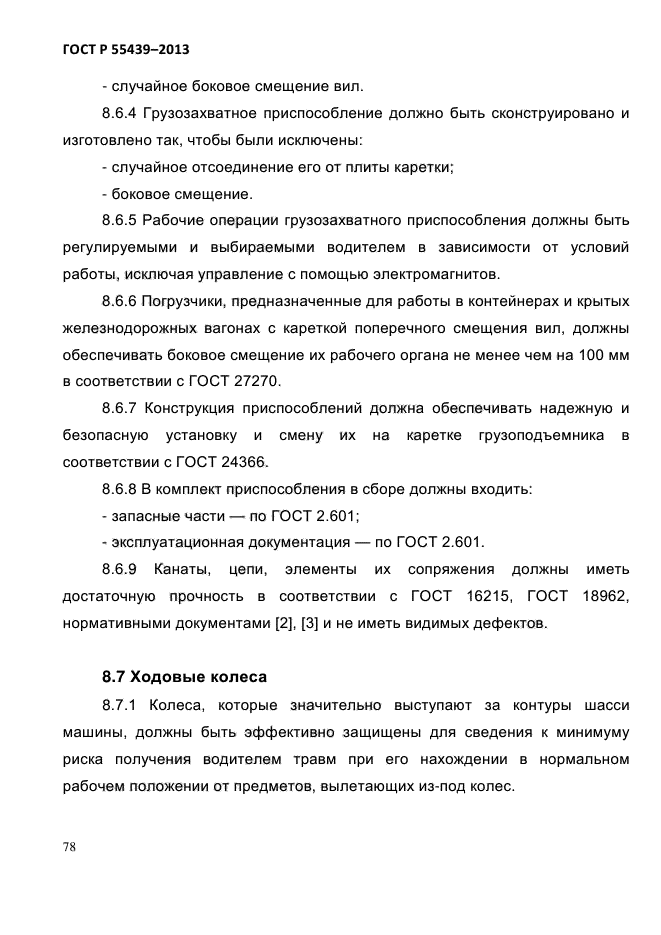 ГОСТ Р 55439–2013

- случайное боковое смещение вил.

8.6.4 Грузозахватное приспособление должно быть сконструировано и изготовлено так, чтобы были исключены:

- случайное отсоединение его от плиты каретки;

- боковое смещение.

8.6.5 Рабочие операции грузозахватного приспособления должны быть регулируемыми и выбираемыми водителем в зависимости от условий работы, исключая управление с помощью электромагнитов.

8.6.6 Погрузчики, предназначенные для работы в контейнерах и крытых железнодорожных вагонах с кареткой поперечного смещения вил, должны обеспечивать боковое смещение их рабочего органа не менее чем на 100 мм в соответствии с ГОСТ 27270.

8.6.7 Конструкция приспособлений должна обеспечивать надежную и безопасную установку и смену их на каретке грузоподъемника в соответствии с ГОСТ 24366.

8.6.8 В комплект приспособления в сборе должны входить:

- запасные части — по ГОСТ 2.601;

- эксплуатационная документация — по ГОСТ 2.601.

8.6.9 Канаты, цепи, элементы их сопряжения должны иметь достаточную прочность в соответствии с ГОСТ 16215, ГОСТ 18962, нормативными документами [2], [3] и не иметь видимых дефектов.

8.7 Ходовые колеса

8.7.1 Колеса, которые значительно выступают за контуры шасси машины, должны быть эффективно защищены для сведения к минимуму риска получения водителем травм при его нахождении в нормальном рабочем положении от предметов, вылетающих из-под колес.

78